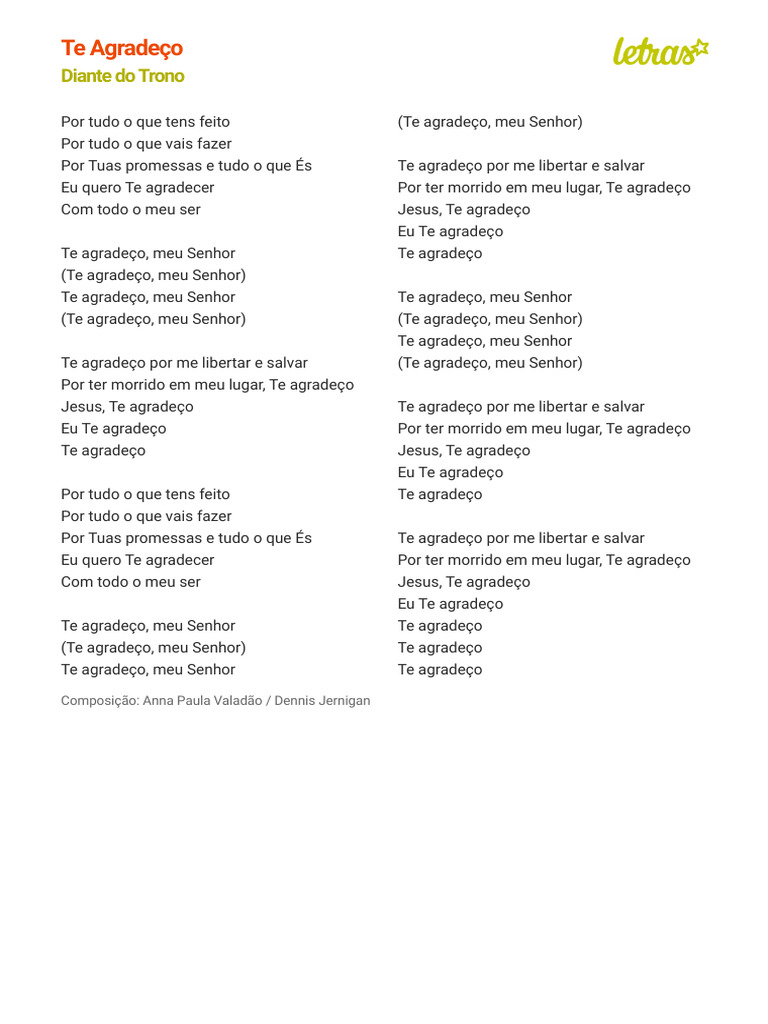 Te Agradeço
Diante do Trono

letras

Por tudo o que tens feito
Por tudo o que vais fazer
Por Tuas promessas e tudo o que És
Eu quero Te agradecer
Com todo o meu ser

Te agradeço, meu Senhor
(Te agradeço, meu Senhor)
Te agradeço, meu Senhor
(Te agradeço, meu Senhor)

Te agradeço por me libertar e salvar
Por ter morrido em meu lugar, Te agradeço
Jesus, Te agradeço
Eu Te agradeço
Te agradeço

Por tudo o que tens feito
Por tudo o que vais fazer
Por Tuas promessas e tudo o que És
Eu quero Te agradecer
Com todo o meu ser

Te agradeço, meu Senhor
(Te agradeço, meu Senhor)
Te agradeço, meu Senhor
(Te agradeço, meu Senhor)

Te agradeço por me libertar e salvar
Por ter morrido em meu lugar, Te agradeço
Jesus, Te agradeço
Eu Te agradeço
Te agradeço

Te agradeço, meu Senhor
(Te agradeço, meu Senhor)
Te agradeço, meu Senhor
(Te agradeço, meu Senhor)

Te agradeço por me libertar e salvar
Por ter morrido em meu lugar, Te agradeço
Jesus, Te agradeço
Eu Te agradeço
Te agradeço

Te agradeço por me libertar e salvar
Por ter morrido em meu lugar, Te agradeço
Jesus, Te agradeço
Eu Te agradeço
Te agradeço
Te agradeço
Te agradeço

Composição: Anna Paula Valadão / Dennis Jernigan